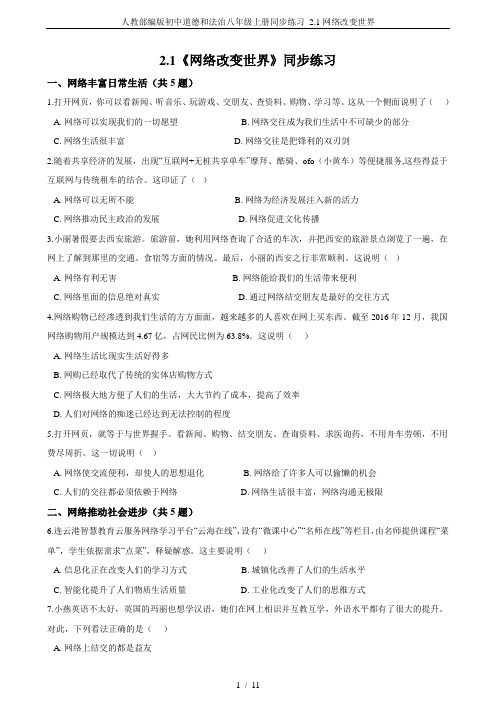 人教部编版初中道德和法治八年级上册同步练习 2.1 网络改变世界

2.1《网络改变世界》同步练习

一、网络丰富日常生活（共 5 题）

1.打开网页，你可以看新闻、听音乐、玩游戏、交朋友、查资料、购物、学习等。这从一个侧面说明了（ ）

A. 网络可以实现我们的一切愿望
B. 网络交往成为我们生活中不可缺少的部分
C. 网络生活很丰富
D. 网络交往是把锋利的双刃剑

2.随着共享经济的发展，出现"互联网+无桩共享单车"摩拜、酷骑、ofo（小黄车）等便捷服务,这些得益于互联网与传统租车的结合。这印证了（ ）

A. 网络可以无所不能
B. 网络为经济发展注入新的活力
C. 网络推动民主政治的发展
D. 网络促进文化传播

3.小丽暑假要去西安旅游。旅游前，她利用网络查询了合适的车次，并把西安的旅游景点浏览了一遍，在网上了解到那里的交通、食宿等方面的情况。最后，小丽的西安之行非常顺利。这说明（ ）

A. 网络有利无害
B. 网络能给我们的生活带来便利
C. 网络里面的信息绝对真实
D. 通过网络结交朋友是最好的交往方式

4.网络购物已经渗透到我们生活的方方面面，越来越多的人喜欢在网上买东西。截至 2016 年 12 月，我国网络购物用户规模达到 4.67 亿，占网民比例为 63.8%。这说明（ ）

A. 网络生活比现实生活好得多
B. 网购已经取代了传统的实体店购物方式
C. 网络极大地方便了人们的生活，大大节约了成本，提高了效率
D. 人们对网络的痴迷已经达到无法控制的程度

5.打开网页，就等于与世界握手。看新闻、购物、结交朋友、查询资料、求医询药，不用舟车劳顿，不用费尽周折。这一切说明（ ）

A. 网络使交流便利，却使人的思想退化
B. 网络给了许多人可以偷懒的机会
C. 人们的交往都必须依赖于网络
D. 网络生活很丰富，网络沟通无极限

二、网络推动社会进步（共 5 题）

6.连云港智慧教育云服务网络学习平台"云海在线"，设有"微课中心""名师在线"等栏目，由名师提供课程"菜单"，学生依据需求"点菜"，释疑解惑。这主要说明（ ）

A. 信息化正在改变人们的学习方式
B. 城镇化改善了人们的生活水平
C. 智能化提升了人们物质生活质量
D. 工业化改变了人们的思维方式

7.小燕英语不太好，英国的玛丽也想学汉语，她们在网上相识并互教互学，外语水平都有了很大的提升。对此，下列看法正确的是（ ）

A. 网络上结交的都是益友

1 / 11